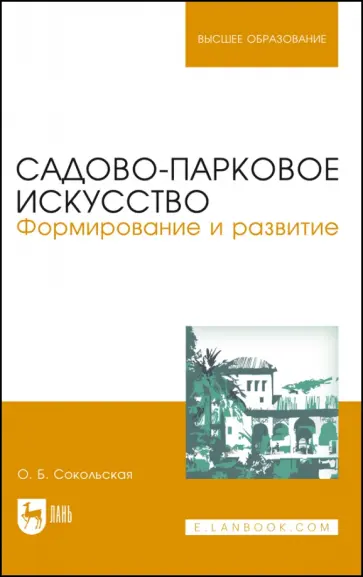 ВЫСШЕЕ ОБРАЗОВАНИЕ

САДОВО-ПАРКОВОЕ ИСКУССТВО
Формирование и развитие

О. Б. Сокольская

ЛАНЬ

E.LANBOOK.COM